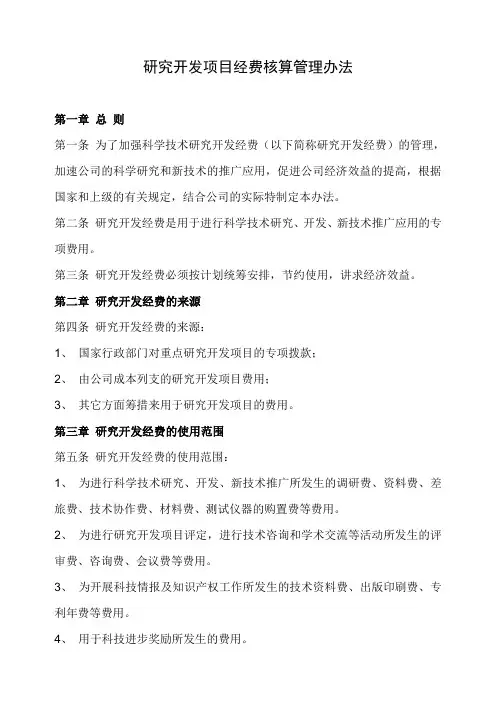 研究开发项目经费核算管理办法

第一章 总 则

第一条 为了加强科学技术研究开发经费（以下简称研究开发经费）的管理，加速公司的科学研究和新技术的推广应用，促进公司经济效益的提高，根据国家和上级的有关规定，结合公司的实际特制定本办法。

第二条 研究开发经费是用于进行科学技术研究、开发、新技术推广应用的专项费用。

第三条 研究开发经费必须按计划统筹安排，节约使用，讲求经济效益。

第二章 研究开发经费的来源

第四条 研究开发经费的来源：

1、 国家行政部门对重点研究开发项目的专项拨款；

2、 由公司成本列支的研究开发项目费用；

3、 其它方面筹措来用于研究开发项目的费用。

第三章 研究开发经费的使用范围

第五条 研究开发经费的使用范围：

1、 为进行科学技术研究、开发、新技术推广所发生的调研费、资料费、差旅费、技术协作费、材料费、测试仪器的购置费等费用。

2、 为进行研究开发项目评定，进行技术咨询和学术交流等活动所发生的评审费、咨询费、会议费等费用。

3、 为开展科技情报及知识产权工作所发生的技术资料费、出版印刷费、专利年费等费用。

4、 用于科技进步奖励所发生的费用。